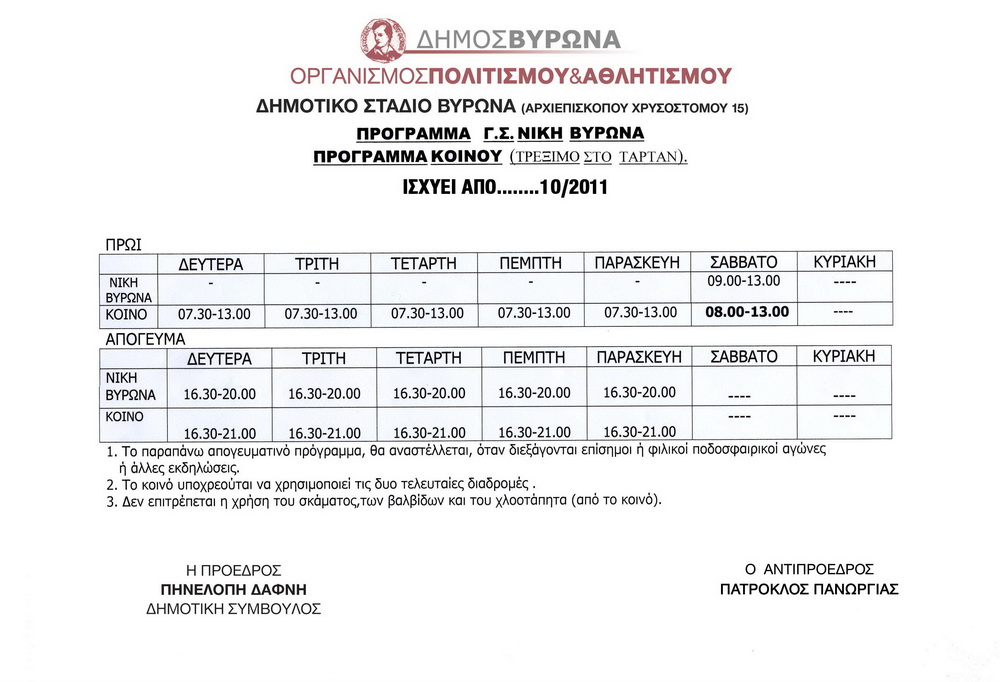 ΔΗΜΟΣΒΥΡΩΝΑ
ΟΡΓΑΝΙΣΜΟΣΠΟΛΙΤΙΣΜΟΥ&ΑΘΛΗΤΙΣΜΟΥ
ΔΗΜΟΤΙΚΟ ΣΤΑΔΙΟ ΒΥΡΩΝΑ (ΑΡΧΙΕΠΙΣΚΟΠΟΥ ΧΡΥΣΟΣΤΟΜΟΥ 15)
ΠΡΟΓΡΑΜΜΑ Γ.Σ. ΝΙΚΗ ΒΥΡΩΝΑ
ΠΡΟΓΡΑΜΜΑ ΚΟΙΝΟΥ (ΤΡΕΞΙΜΟ ΣΤΟ ΤΑΡΤΑΝ).
ΙΣΧΥΕΙ ΑΠΟ........10/2011

ΠΡΩΙ

| | ΔΕΥΤΕΡΑ | ΤΡΙΤΗ | ΤΕΤΑΡΤΗ | ΠΕΜΠΤΗ | ΠΑΡΑΣΚΕΥΗ | ΣΑΒΒΑΤΟ | ΚΥΡΙΑΚΗ |
|---|---|---|---|---|---|---|---|
| ΝΙΚΗ ΒΥΡΩΝΑ | - | - | - | - | - | 09.00-13.00 | ---- |
| ΚΟΙΝΟ | 07.30-13.00 | 07.30-13.00 | 07.30-13.00 | 07.30-13.00 | 07.30-13.00 | 08.00-13.00 | ---- |

ΑΠΟΓΕΥΜΑ

| | ΔΕΥΤΕΡΑ | ΤΡΙΤΗ | ΤΕΤΑΡΤΗ | ΠΕΜΠΤΗ | ΠΑΡΑΣΚΕΥΗ | ΣΑΒΒΑΤΟ | ΚΥΡΙΑΚΗ |
|---|---|---|---|---|---|---|---|
| ΝΙΚΗ ΒΥΡΩΝΑ | 16.30-20.00 | 16.30-20.00 | 16.30-20.00 | 16.30-20.00 | 16.30-20.00 | ---- | ---- |
| ΚΟΙΝΟ | 16.30-21.00 | 16.30-21.00 | 16.30-21.00 | 16.30-21.00 | 16.30-21.00 | ---- | ---- |

1. Το παραπάνω απογευματινό πρόγραμμα, θα αναστέλλεται, όταν διεξάγονται επίσημοι ή φιλικοί ποδοσφαιρικοί αγώνες ή άλλες εκδηλώσεις.
2. Το κοινό υποχρεούται να χρησιμοποιεί τις δυο τελευταίες διαδρομές .
3. Δεν επιτρέπεται η χρήση του σκάματος,των βαλβίδων και του χλοοτάπητα (από το κοινό).

Η ΠΡΟΕΔΡΟΣ
ΠΗΝΕΛΟΠΗ ΔΑΦΝΗ
ΔΗΜΟΤΙΚΗ ΣΥΜΒΟΥΛΟΣ

Ο ΑΝΤΙΠΡΟΕΔΡΟΣ
ΠΑΤΡΟΚΛΟΣ ΠΑΝΩΡΓΙΑΣ